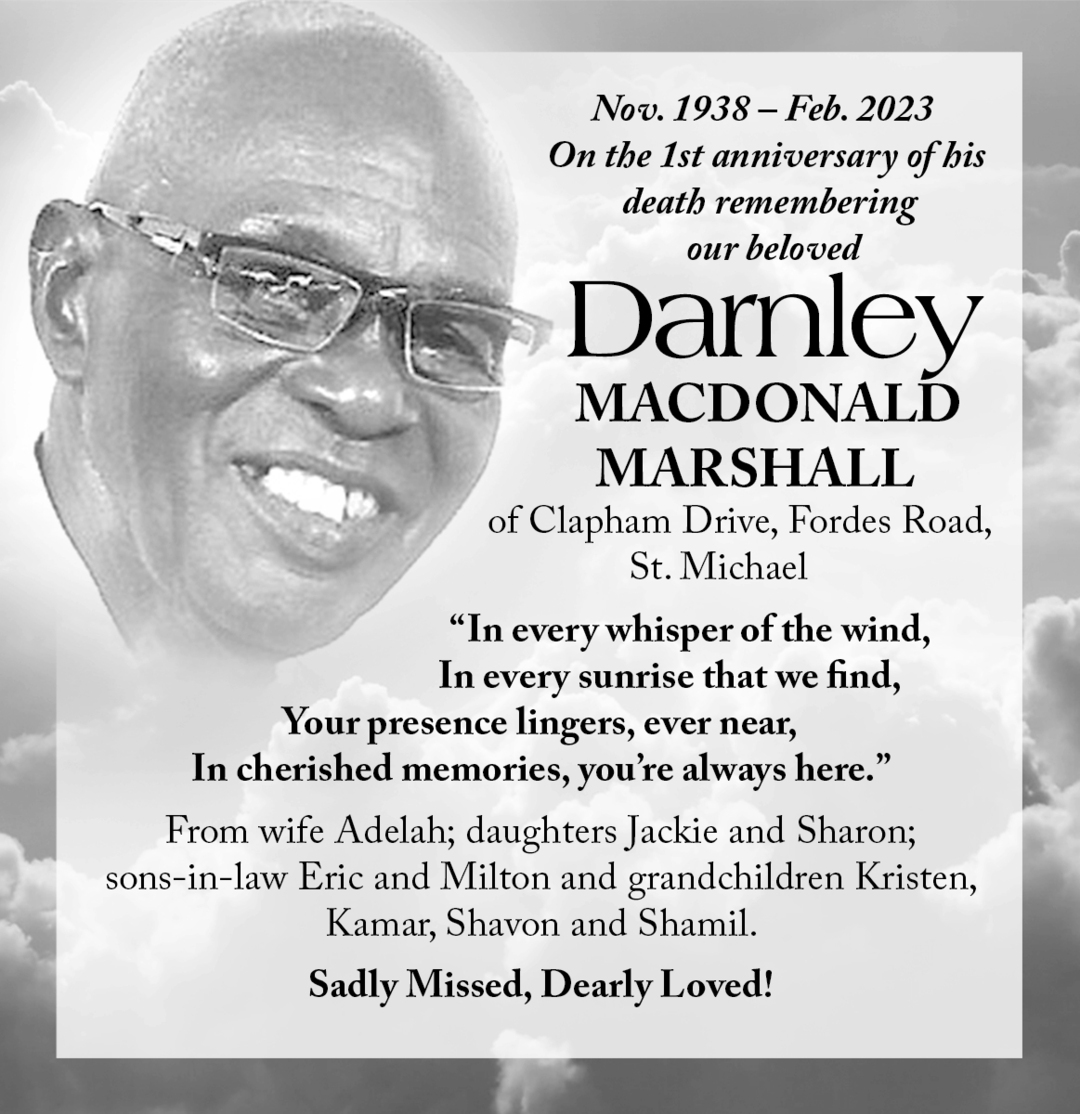 Nov. 1938 – Feb. 2023
On the 1st anniversary of his
death remembering
our beloved

Darnley
MACDONALD
MARSHALL
of Clapham Drive, Fordes Road,
St. Michael

"In every whisper of the wind,
In every sunrise that we find,
Your presence lingers, ever near,
In cherished memories, you're always here."

From wife Adelah; daughters Jackie and Sharon; sons-in-law Eric and Milton and grandchildren Kristen, Kamar, Shavon and Shamil.

Sadly Missed, Dearly Loved!